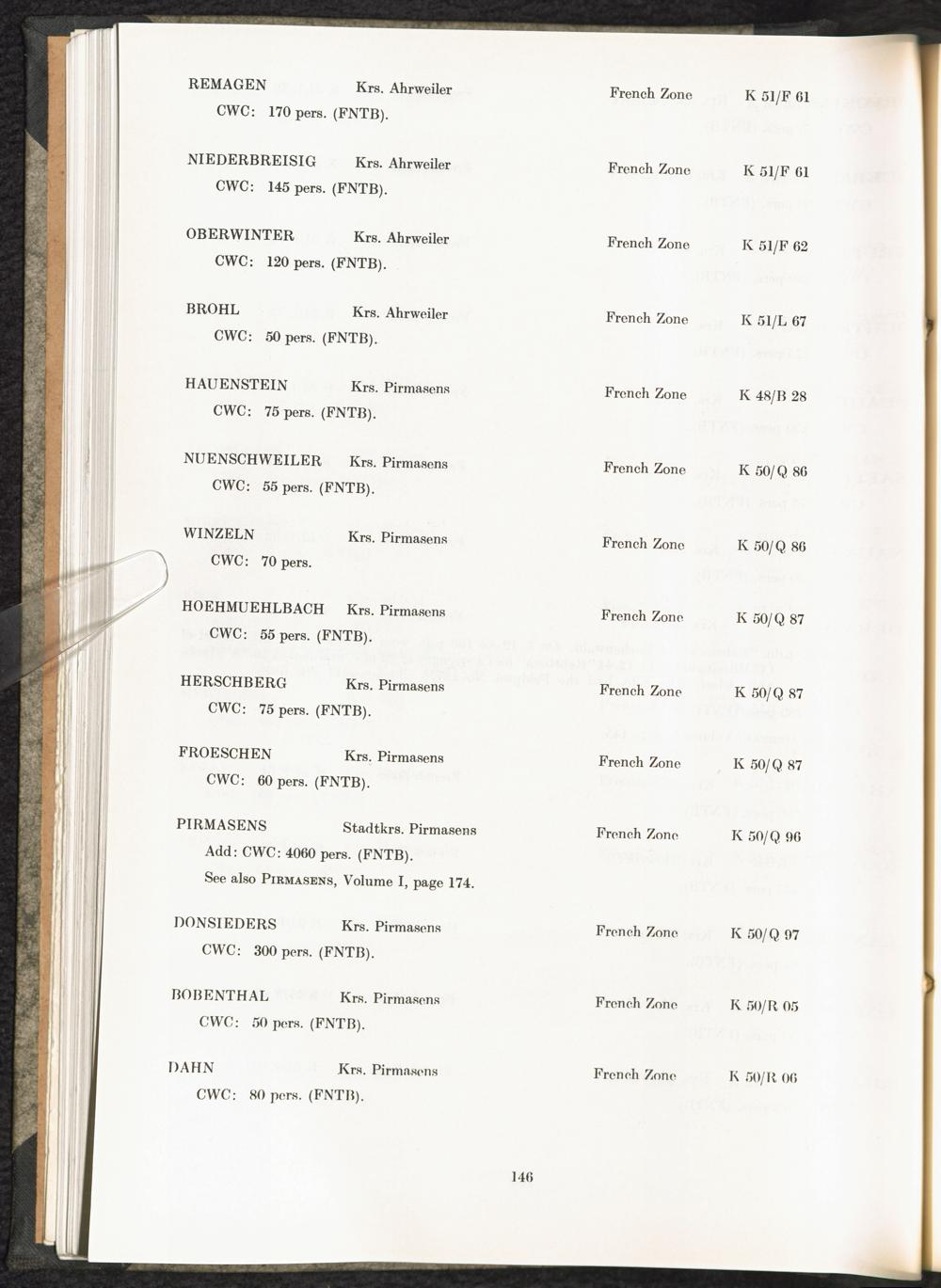 REMAGEN Krs. Ahrweiler French Zone K 51/F 61
CWC: 170 pers. (FNTB).

NIEDERBREISIG Krs. Ahrweiler French Zone K 51/F 61
CWC: 145 pers. (FNTB).

OBERWINTER Krs. Ahrweiler French Zone K 51/F 62
CWC: 120 pers. (FNTB).

BROHL Krs. Ahrweiler French Zone K 51/L 67
CWC: 50 pers. (FNTB).

HAUENSTEIN Krs. Pirmasens French Zone K 48/B 28
CWC: 75 pers. (FNTB).

NUENSCHWEILER Krs. Pirmasens French Zone K 50/Q 86
CWC: 55 pers. (FNTB).

WINZELN Krs. Pirmasens French Zone K 50/Q 86
CWC: 70 pers.

HOEHMUEHLBACH Krs. Pirmasens French Zone K 50/Q 87
CWC: 55 pers. (FNTB).

HERSCHBERG Krs. Pirmasens French Zone K 50/Q 87
CWC: 75 pers. (FNTB).

FROESCHEN Krs. Pirmasens French Zone K 50/Q 87
CWC: 60 pers. (FNTB).

PIRMASENS Stadtkrs. Pirmasens French Zone K 50/Q 96
Add: CWC: 4060 pers. (FNTB).
See also PIRMASENS, Volume I, page 174.

DONSIEDERS Krs. Pirmasens French Zone K 50/Q 97
CWC: 300 pers. (FNTB).

BOBENTHAL Krs. Pirmasens French Zone K 50/R 05
CWC: 50 pers. (FNTB).

DAHN Krs. Pirmasens French Zone K 50/R 06
CWC: 80 pers. (FNTB).

146